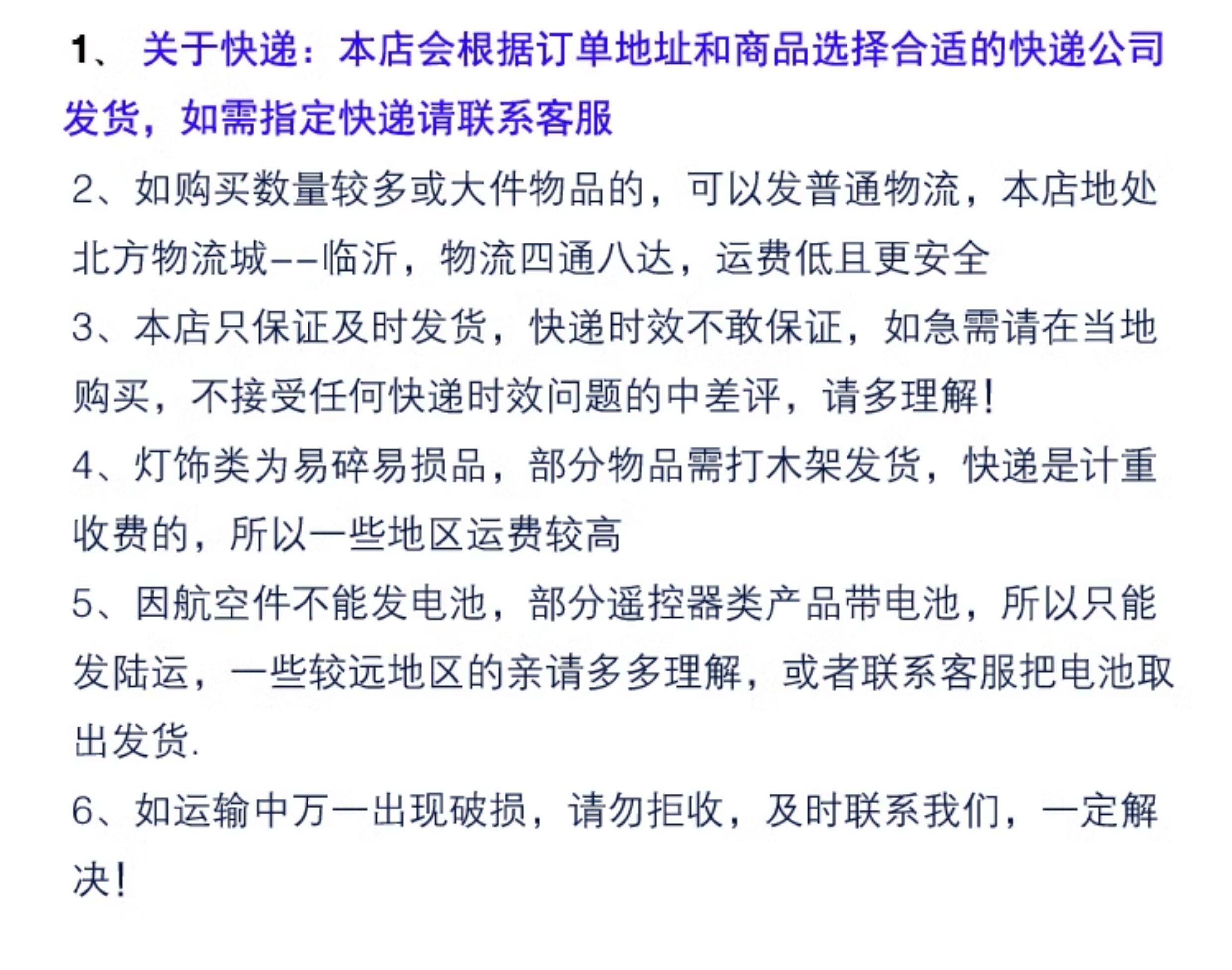 1、关于快递：本店会根据订单地址和商品选择合适的快递公司发货，如需指定快递请联系客服

2、如购买数量较多或大件物品的，可以发普通物流，本店地处北方物流城--临沂，物流四通八达，运费低且更安全

3、本店只保证及时发货，快递时效不敢保证，如急需请在当地购买，不接受任何快递时效问题的中差评，请多理解!

4、灯饰类为易碎易损品，部分物品需打木架发货，快递是计重收费的，所以一些地区运费较高

5、因航空件不能发电池，部分遥控器类产品带电池，所以只能发陆运，一些较远地区的亲请多多理解，或者联系客服把电池取出发货.

6、如运输中万一出现破损，请勿拒收，及时联系我们，一定解决!